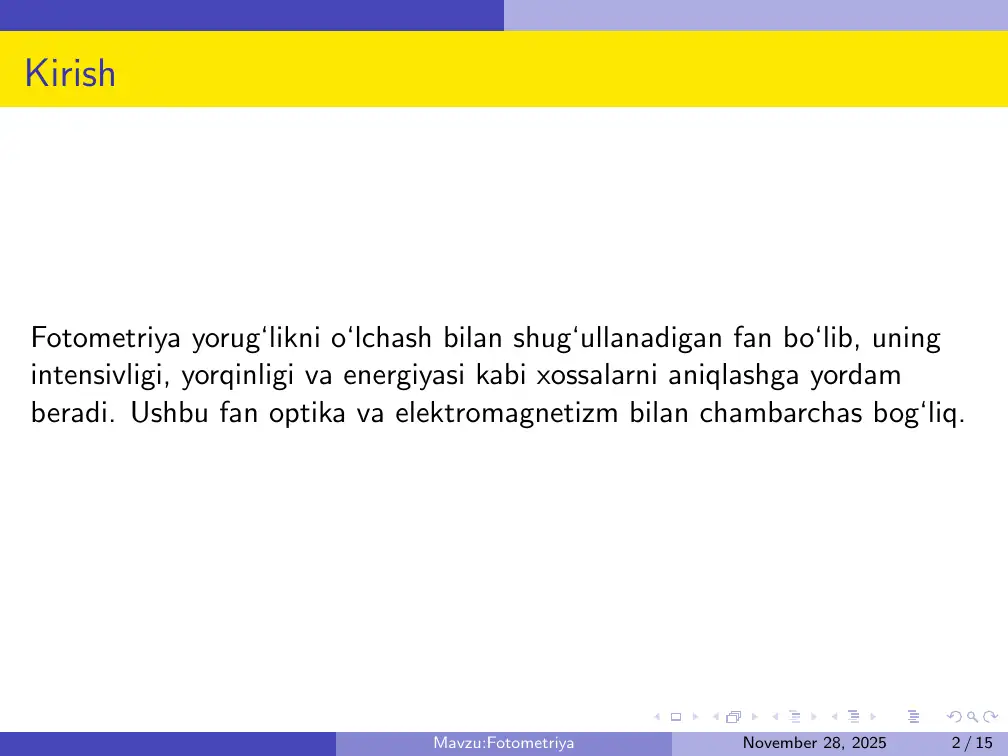 Kirish

Fotometriya yorug‘likni o‘lchash bilan shug‘ullanadigan fan bo‘lib, uning intensivligi, yorqinligi va energiyasi kabi xossalarni aniqlashga yordam beradi. Ushbu fan optika va elektromagnetizm bilan chambarchas bog‘liq.

Mavzu:Fotometriya November 28, 2025 2 / 15